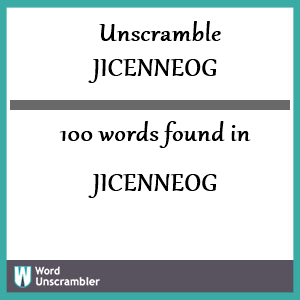 Unscramble JICENNEOG

100 words found in

JICENNEOG

W Word Unscrambler